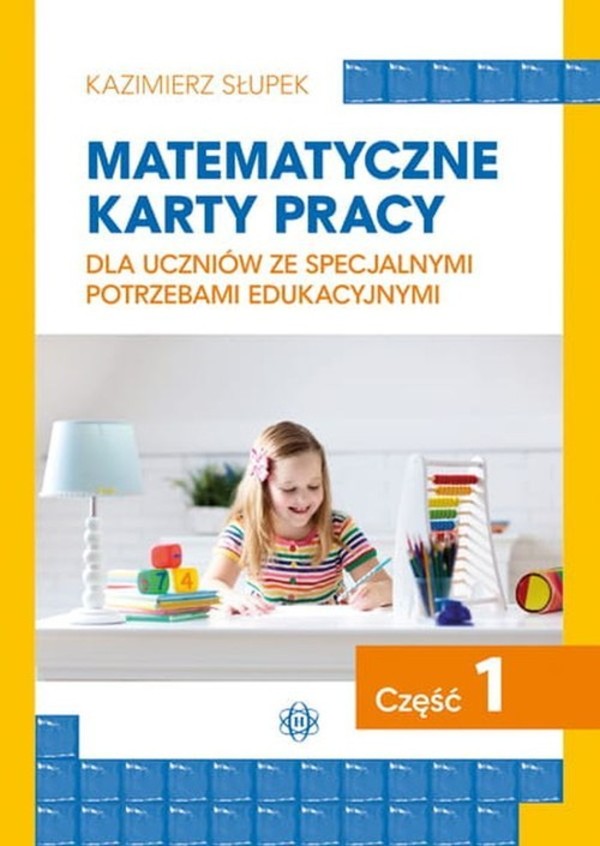 KAZIMIERZ SŁUPEK

MATEMATYCZNE KARTY PRACY

DLA UCZNIÓW ZE SPECJALNYMI POTRZEBAMI EDUKACYJNYMI

7 4

Część 1